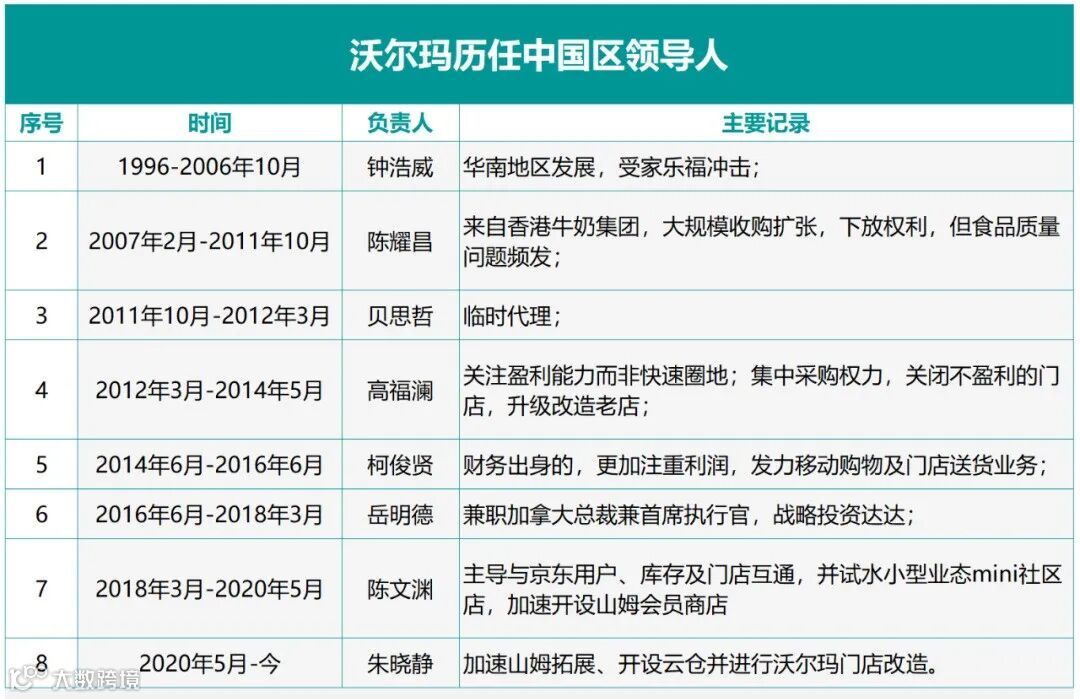 沃尔玛历任中国区领导人

| 序号 | 时间 | 负责人 | 主要记录 |
|---|---|---|---|
| 1 | 1996-2006年10月 | 钟浩威 | 华南地区发展，受家乐福冲击； |
| 2 | 2007年2月-2011年10月 | 陈耀昌 | 来自香港牛奶集团，大规模收购扩张，下放权利，但食品质量问题频发； |
| 3 | 2011年10月-2012年3月 | 贝思哲 | 临时代理； |
| 4 | 2012年3月-2014年5月 | 高福澜 | 关注盈利能力而非快速圈地；集中采购权力，关闭不盈利的门店，升级改造老店； |
| 5 | 2014年6月-2016年6月 | 柯俊贤 | 财务出身的，更加注重利润，发力移动购物及门店送货业务； |
| 6 | 2016年6月-2018年3月 | 岳明德 | 兼职加拿大总裁兼首席执行官，战略投资达达； |
| 7 | 2018年3月-2020年5月 | 陈文渊 | 主导与京东用户、库存及门店互通，并试水小型业态mini社区店，加速开设山姆会员商店 |
| 8 | 2020年5月-今 | 朱晓静 | 加速山姆拓展、开设云仓并进行沃尔玛门店改造。 |

大数跨境